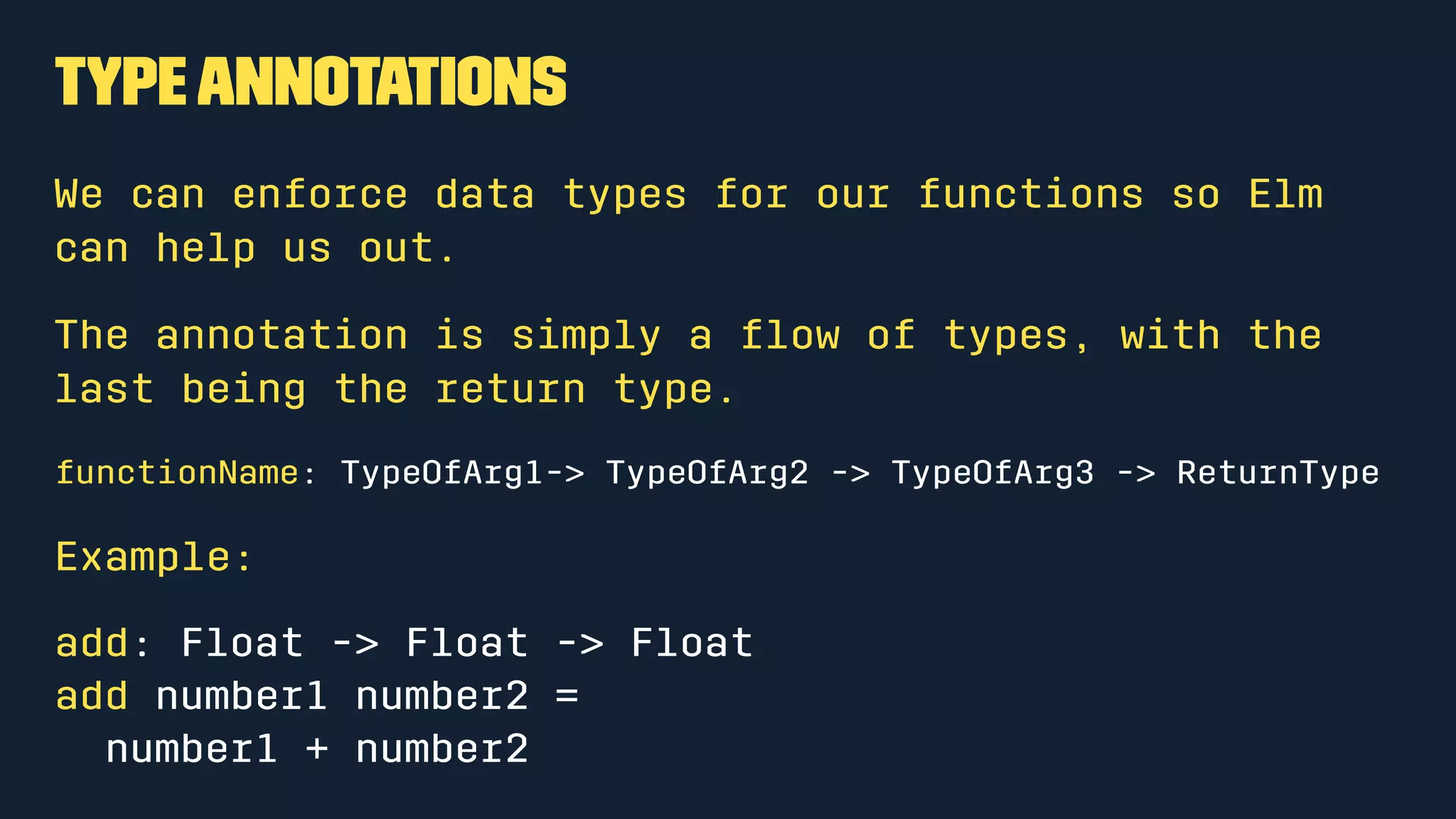 TYPE ANNOTATIONS

We can enforce data types for our functions so Elm can help us out.

The annotation is simply a flow of types, with the last being the return type.

functionName: TypeOfArg1-> TypeOfArg2 -> TypeOfArg3 -> ReturnType

Example:

add: Float -> Float -> Float
add number1 number2 =
  number1 + number2